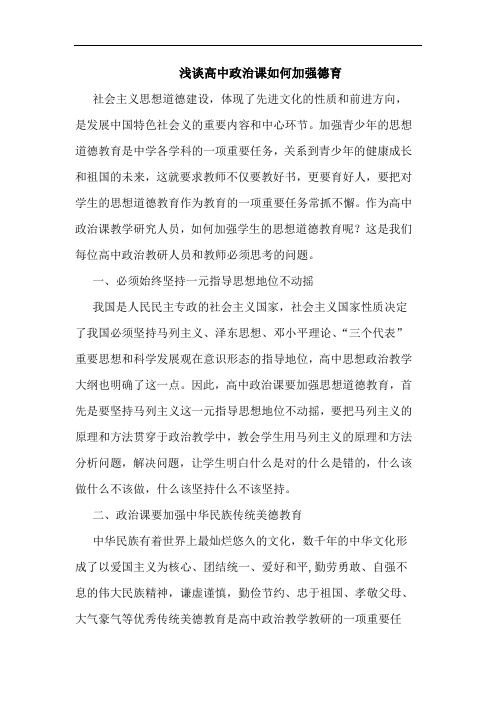 浅谈高中政治课如何加强德育

社会主义思想道德建设，体现了先进文化的性质和前进方向，是发展中国特色社会义的重要内容和中心环节。加强青少年的思想道德教育是中学各学科的一项重要任务，关系到青少年的健康成长和祖国的未来，这就要求教师不仅要教好书，更要育好人，要把对学生的思想道德教育作为教育的一项重要任务常抓不懈。作为高中政治课教学研究人员，如何加强学生的思想道德教育呢？这是我们每位高中政治教研人员和教师必须思考的问题。

一、必须始终坚持一元指导思想地位不动摇

我国是人民民主专政的社会主义国家，社会主义国家性质决定了我国必须坚持马列主义、泽东思想、邓小平理论、“三个代表”重要思想和科学发展观在意识形态的指导地位，高中思想政治教学大纲也明确了这一点。因此，高中政治课要加强思想道德教育，首先是要坚持马列主义这一元指导思想地位不动摇，要把马列主义的原理和方法贯穿于政治教学中，教会学生用马列主义的原理和方法分析问题，解决问题，让学生明白什么是对的什么是错的，什么该做什么不该做，什么该坚持什么不该坚持。

二、政治课要加强中华民族传统美德教育

中华民族有着世界上最灿烂悠久的文化，数千年的中华文化形成了以爱国主义为核心、团结统一、爱好和平，勤劳勇敢、自强不息的伟大民族精神，谦虚谨慎，勤俭节约、忠于祖国、孝敬父母、大气豪气等优秀传统美德教育是高中政治教学教研的一项重要任